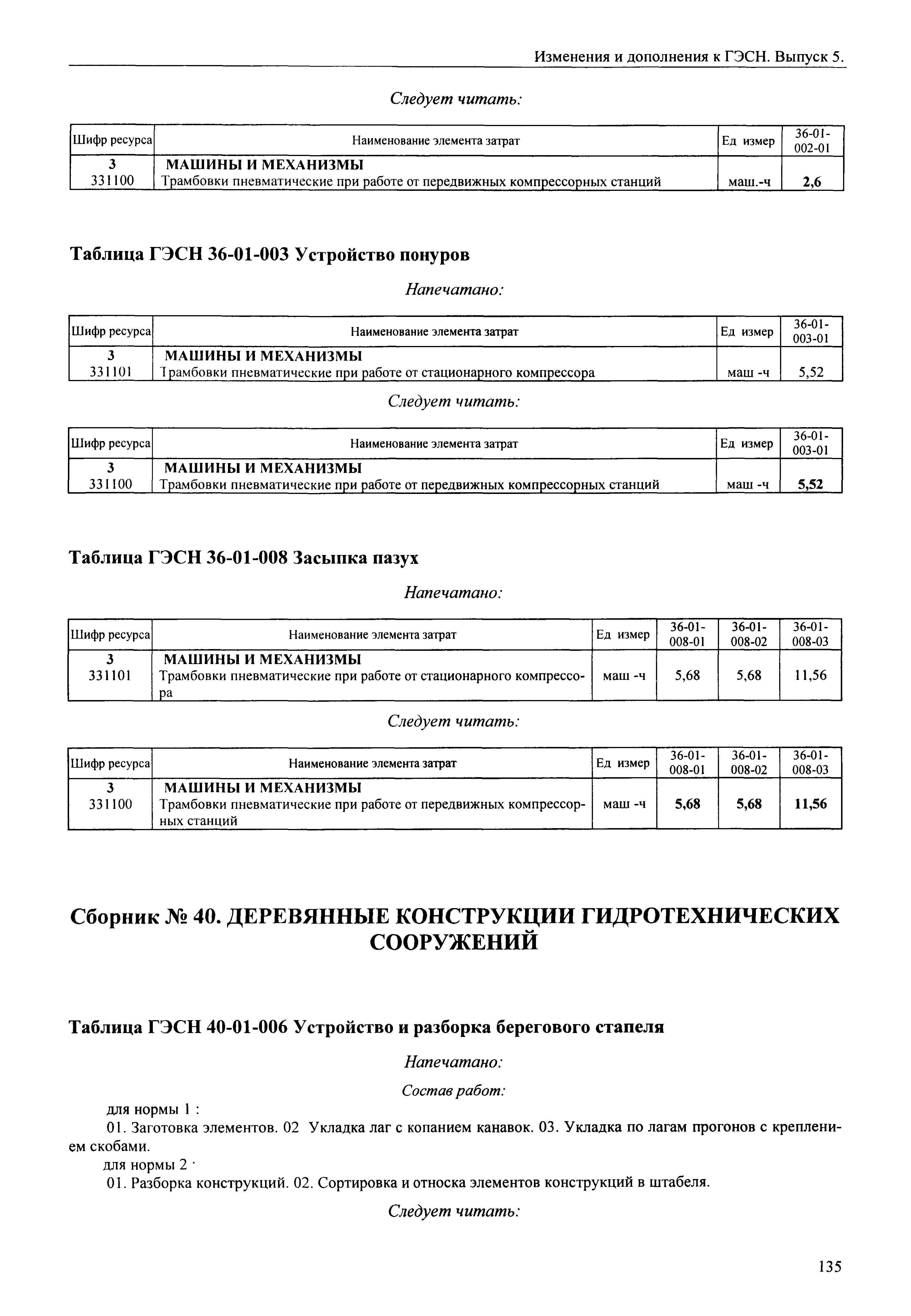 Изменения и дополнения к ГЭСН. Выпуск 5.

Следует читать:

| Шифр ресурса | Наименование элемента затрат | Ед измер | 36-01-002-01 |
|---|---|---|---|
| 3 | МАШИНЫ И МЕХАНИЗМЫ | | |
| 331100 | Трамбовки пневматические при работе от передвижных компрессорных станций | маш.-ч | 2,6 |

Таблица ГЭСН 36-01-003 Устройство понуров

Напечатано:

| Шифр ресурса | Наименование элемента затрат | Ед измер | 36-01-003-01 |
|---|---|---|---|
| 3 | МАШИНЫ И МЕХАНИЗМЫ | | |
| 331101 | Трамбовки пневматические при работе от стационарного компрессора | маш -ч | 5,52 |

Следует читать:

| Шифр ресурса | Наименование элемента затрат | Ед измер | 36-01-003-01 |
|---|---|---|---|
| 3 | МАШИНЫ И МЕХАНИЗМЫ | | |
| 331100 | Трамбовки пневматические при работе от передвижных компрессорных станций | маш -ч | 5,52 |

Таблица ГЭСН 36-01-008 Засыпка пазух

Напечатано:

| Шифр ресурса | Наименование элемента затрат | Ед измер | 36-01-008-01 | 36-01-008-02 | 36-01-008-03 |
|---|---|---|---|---|---|
| 3 | МАШИНЫ И МЕХАНИЗМЫ | | | | |
| 331101 | Трамбовки пневматические при работе от стационарного компрессора | маш -ч | 5,68 | 5,68 | 11,56 |

Следует читать:

| Шифр ресурса | Наименование элемента затрат | Ед измер | 36-01-008-01 | 36-01-008-02 | 36-01-008-03 |
|---|---|---|---|---|---|
| 3 | МАШИНЫ И МЕХАНИЗМЫ | | | | |
| 331100 | Трамбовки пневматические при работе от передвижных компрессорных станций | маш -ч | 5,68 | 5,68 | 11,56 |

Сборник № 40. ДЕРЕВЯННЫЕ КОНСТРУКЦИИ ГИДРОТЕХНИЧЕСКИХ СООРУЖЕНИЙ

Таблица ГЭСН 40-01-006 Устройство и разборка берегового стапеля

Напечатано:

Состав работ:

для нормы 1 :

01. Заготовка элементов. 02 Укладка лаг с копанием канавок. 03. Укладка по лагам прогонов с креплением скобами.

для нормы 2 ·

01. Разборка конструкций. 02. Сортировка и относка элементов конструкций в штабеля.

Следует читать:

135